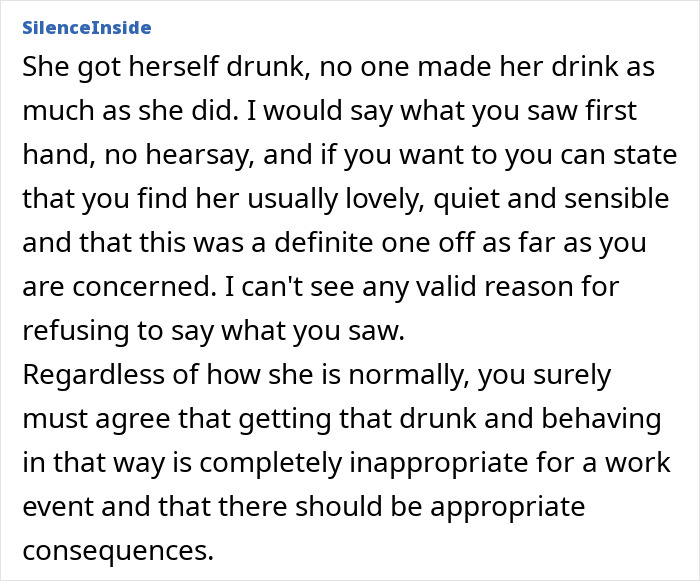 SilenceInside

She got herself drunk, no one made her drink as much as she did. I would say what you saw first hand, no hearsay, and if you want to you can state that you find her usually lovely, quiet and sensible and that this was a definite one off as far as you are concerned. I can't see any valid reason for refusing to say what you saw.
Regardless of how she is normally, you surely must agree that getting that drunk and behaving in that way is completely inappropriate for a work event and that there should be appropriate consequences.